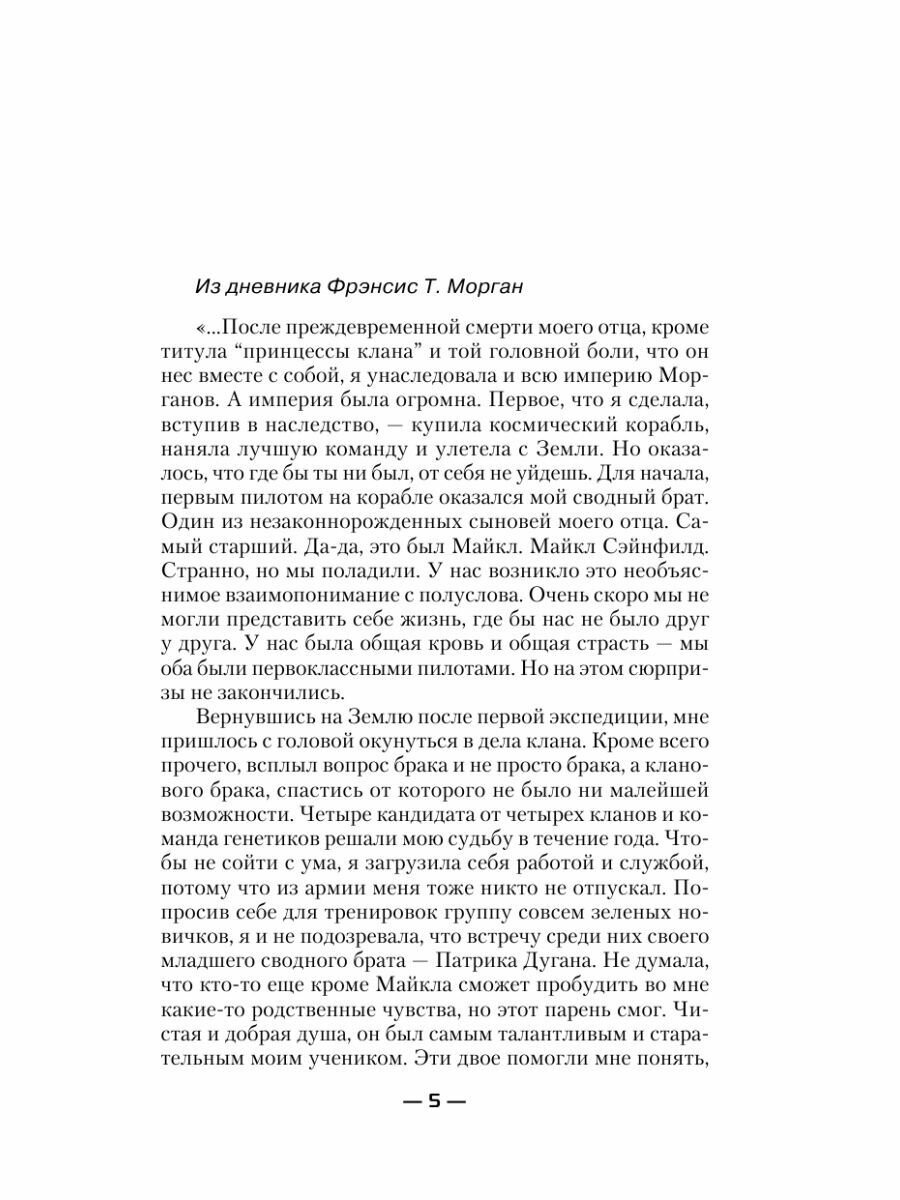 Из дневника Фрэнсис Т. Морган

«...После преждевременной смерти моего отца, кроме титула “принцессы клана” и той головной боли, что он нес вместе с собой, я унаследовала и всю империю Морганов. А империя была огромна. Первое, что я сделала, вступив в наследство, — купила космический корабль, наняла лучшую команду и улетела с Земли. Но оказалось, что где бы ты ни был, от себя не уйдешь. Для начала, первым пилотом на корабле оказался мой сводный брат. Один из незаконнорожденных сыновей моего отца. Самый старший. Да-да, это был Майкл. Майкл Сэйнфилд. Странно, но мы поладили. У нас возникло это необъяснимое взаимопонимание с полуслова. Очень скоро мы не могли представить себе жизнь, где бы нас не было друг у друга. У нас была общая кровь и общая страсть — мы оба были первоклассными пилотами. Но на этом сюрпризы не закончились.

Вернувшись на Землю после первой экспедиции, мне пришлось с головой окунуться в дела клана. Кроме всего прочего, всплыл вопрос брака и не просто брака, а кланового брака, спастись от которого не было ни малейшей возможности. Четыре кандидата от четырех кланов и команда генетиков решали мою судьбу в течение года. Чтобы не сойти с ума, я загрузила себя работой и службой, потому что из армии меня тоже никто не отпускал. Попросив себе для тренировок группу совсем зеленых новичков, я и не подозревала, что встречу среди них своего младшего сводного брата — Патрика Дугана. Не думала, что кто-то еще кроме Майкла сможет пробудить во мне какие-то родственные чувства, но этот парень смог. Чистая и добрая душа, он был самым талантливым и старательным моим учеником. Эти двое помогли мне понять,

— 5 —